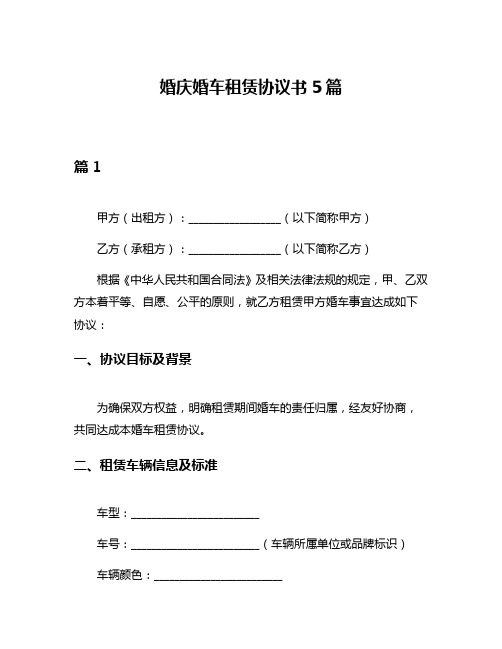 婚庆婚车租赁协议书 5 篇

篇 1

甲方（出租方）：________________（以下简称甲方）

乙方（承租方）：________________（以下简称乙方）

根据《中华人民共和国合同法》及相关法律法规的规定，甲、乙双方本着平等、自愿、公平的原则，就乙方租赁甲方婚车事宜达成如下协议：

一、协议目标及背景

为确保双方权益，明确租赁期间婚车的责任归属，经友好协商，共同达成本婚车租赁协议。

二、租赁车辆信息及标准

车型：______________________

车号：______________________（车辆所属单位或品牌标识）

车辆颜色：______________________